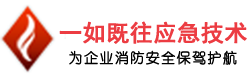 一如既往应急技术
为企业消防安全保驾护航